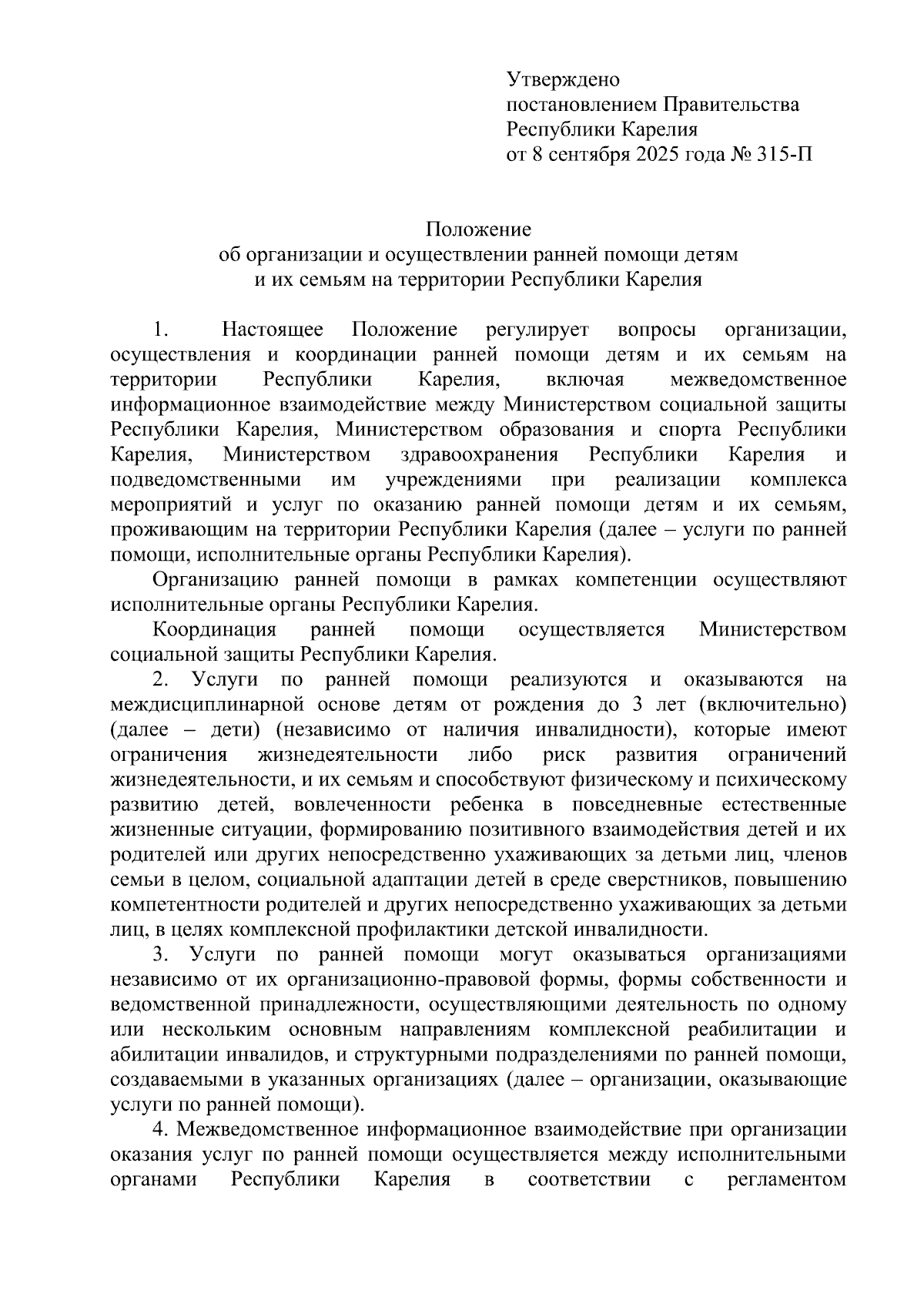 Утверждено
постановлением Правительства
Республики Карелия
от 8 сентября 2025 года № 315-П

Положение
об организации и осуществлении ранней помощи детям
и их семьям на территории Республики Карелия

1. Настоящее Положение регулирует вопросы организации, осуществления и координации ранней помощи детям и их семьям на территории Республики Карелия, включая межведомственное информационное взаимодействие между Министерством социальной защиты Республики Карелия, Министерством образования и спорта Республики Карелия, Министерством здравоохранения Республики Карелия и подведомственными им учреждениями при реализации комплекса мероприятий и услуг по оказанию ранней помощи детям и их семьям, проживающим на территории Республики Карелия (далее – услуги по ранней помощи, исполнительные органы Республики Карелия).

Организацию ранней помощи в рамках компетенции осуществляют исполнительные органы Республики Карелия.

Координация ранней помощи осуществляется Министерством социальной защиты Республики Карелия.

2. Услуги по ранней помощи реализуются и оказываются на междисциплинарной основе детям от рождения до 3 лет (включительно) (далее – дети) (независимо от наличия инвалидности), которые имеют ограничения жизнедеятельности либо риск развития ограничений жизнедеятельности, и их семьям и способствуют физическому и психическому развитию детей, вовлеченности ребенка в повседневные естественные жизненные ситуации, формированию позитивного взаимодействия детей и их родителей или других непосредственно ухаживающих за детьми лиц, членов семьи в целом, социальной адаптации детей в среде сверстников, повышению компетентности родителей и других непосредственно ухаживающих за детьми лиц, в целях комплексной профилактики детской инвалидности.

3. Услуги по ранней помощи могут оказываться организациями независимо от их организационно-правовой формы, формы собственности и ведомственной принадлежности, осуществляющими деятельность по одному или нескольким основным направлениям комплексной реабилитации и абилитации инвалидов, и структурными подразделениями по ранней помощи, создаваемыми в указанных организациях (далее – организации, оказывающие услуги по ранней помощи).

4. Межведомственное информационное взаимодействие при организации оказания услуг по ранней помощи осуществляется между исполнительными органами Республики Карелия в соответствии с регламентом